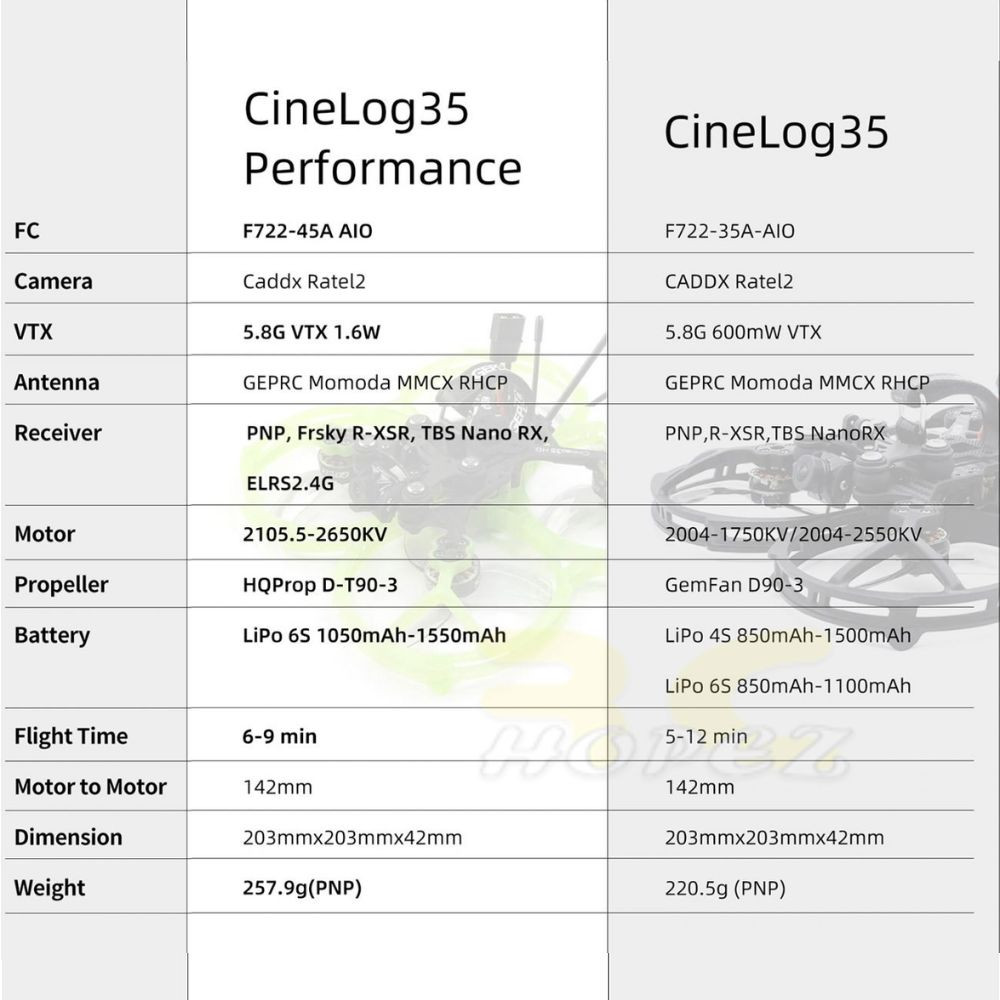 |  | CineLog35 Performance | CineLog35 |
|---|---|---|
| FC | F722-45A AIO | F722-35A-AIO |
| Camera | Caddx Ratel2 | CADDX Ratel2 |
| VTX | 5.8G VTX 1.6W | 5.8G 600mW VTX |
| Antenna | GEPRC Momoda MMCX RHCP | GEPRC Momoda MMCX RHCP |
| Receiver | PNP, Frsky R-XSR, TBS Nano RX, ELRS2.4G | PNP,R-XSR,TBS NanoRX |
| Motor | 2105.5-2650KV | 2004-1750KV/2004-2550KV |
| Propeller | HQProp D-T90-3 | GemFan D90-3 |
| Battery | LiPo 6S 1050mAh-1550mAh | LiPo 4S 850mAh-1500mAh LiPo 6S 850mAh-1100mAh |
| Flight Time | 6-9 min | 5-12 min |
| Motor to Motor | 142mm | 142mm |
| Dimension | 203mmx203mmx42mm | 203mmx203mmx42mm |
| Weight | 257.9g(PNP) | 220.5g (PNP) |

HOPEZ